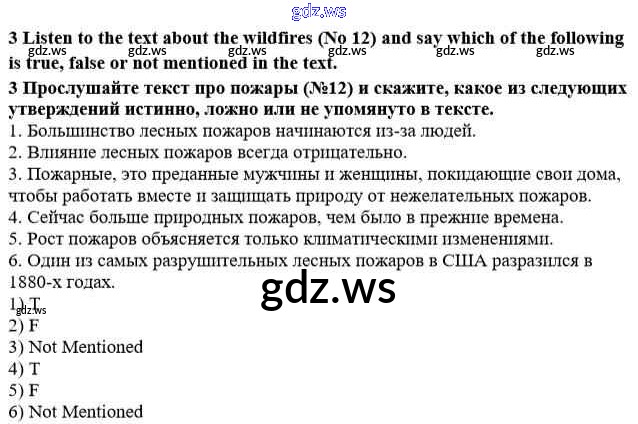 gdz.ws

3 Listen to the text about the wildfires (No 12) and say which of the following is true, false or not mentioned in the text.

gdz.ws gdz.ws gdz.ws gdz.ws gdz.ws gdz.ws

3 Прослушайте текст про пожары (№12) и скажите, какое из следующих утверждений истинно, ложно или не упомянуто в тексте.

1. Большинство лесных пожаров начинаются из-за людей.
2. Влияние лесных пожаров всегда отрицательно.
3. Пожарные, это преданные мужчины и женщины, покидающие свои дома, чтобы работать вместе и защищать природу от нежелательных пожаров.
4. Сейчас больше природных пожаров, чем было в прежние времена.
5. Рост пожаров объясняется только климатическими изменениями.
6. Один из самых разрушительных лесных пожаров в США разразился в 1880-х годах.

gdz.ws

1) T
gdz.ws
2) F
3) Not Mentioned
4) T
5) F
6) Not Mentioned